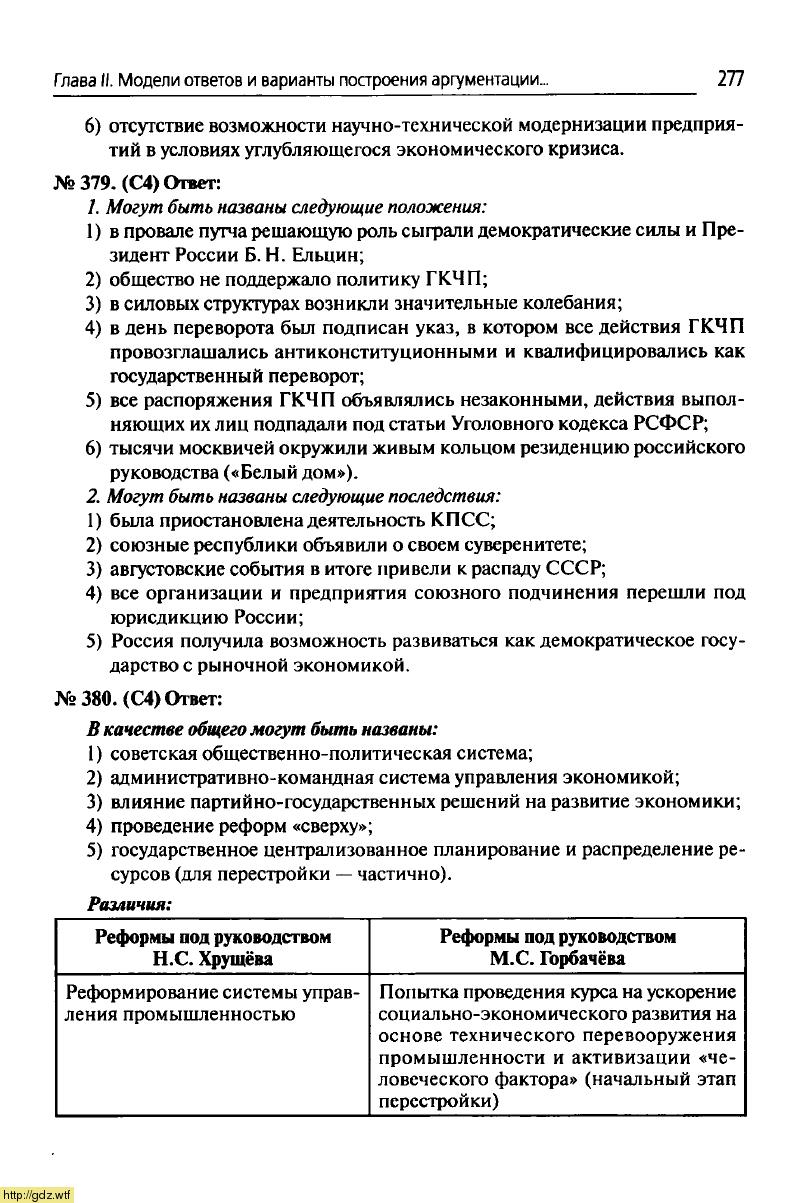 Глава II. Модели ответов и варианты построения аргументации... 277

6) отсутствие возможности научно-технической модернизации предприятий в условиях углубляющегося экономического кризиса.

№ 379. (С4) Ответ:

1. Могут быть названы следующие положения:

1) в провале путча решающую роль сыграли демократические силы и Президент России Б. Н. Ельцин;
2) общество не поддержало политику ГКЧП;
3) в силовых структурах возникли значительные колебания;
4) в день переворота был подписан указ, в котором все действия ГКЧП провозглашались антиконституционными и квалифицировались как государственный переворот;
5) все распоряжения ГКЧП объявлялись незаконными, действия выполняющих их лиц подпадали под статьи Уголовного кодекса РСФСР;
6) тысячи москвичей окружили живым кольцом резиденцию российского руководства («Белый дом»).

2. Могут быть названы следующие последствия:

1) была приостановлена деятельность КПСС;
2) союзные республики объявили о своем суверенитете;
3) августовские события в итоге привели к распаду СССР;
4) все организации и предприятия союзного подчинения перешли под юрисдикцию России;
5) Россия получила возможность развиваться как демократическое государство с рыночной экономикой.

№ 380. (С4) Ответ:

В качестве общего могут быть названы:

1) советская общественно-политическая система;
2) административно-командная система управления экономикой;
3) влияние партийно-государственных решений на развитие экономики;
4) проведение реформ «сверху»;
5) государственное централизованное планирование и распределение ресурсов (для перестройки — частично).

Различия:

| Реформы под руководством Н.С. Хрущёва | Реформы под руководством М.С. Горбачёва |
|---|---|
| Реформирование системы управления промышленностью | Попытка проведения курса на ускорение социально-экономического развития на основе технического перевооружения промышленности и активизации «человеческого фактора» (начальный этап перестройки) |

http://gdz.wtf